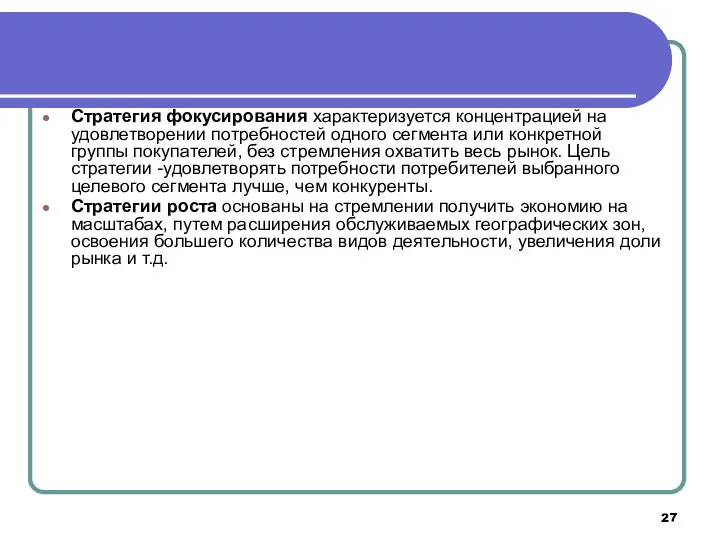 Стратегия фокусирования характеризуется концентрацией на удовлетворении потребностей одного сегмента или конкретной группы покупателей, без стремления охватить весь рынок. Цель стратегии -удовлетворять потребности потребителей выбранного целевого сегмента лучше, чем конкуренты.

Стратегии роста основаны на стремлении получить экономию на масштабах, путем расширения обслуживаемых географических зон, освоения большего количества видов деятельности, увеличения доли рынка и т.д.

27